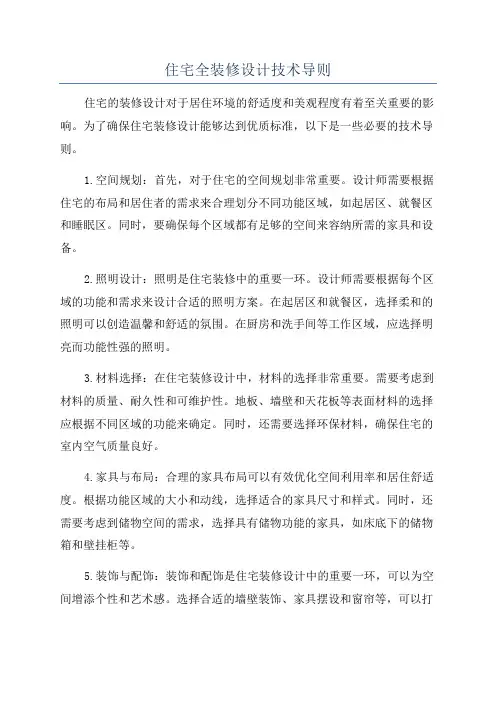 住宅全装修设计技术导则

住宅的装修设计对于居住环境的舒适度和美观程度有着至关重要的影响。为了确保住宅装修设计能够达到优质标准，以下是一些必要的技术导则。

1.空间规划：首先，对于住宅的空间规划非常重要。设计师需要根据住宅的布局和居住者的需求来合理划分不同功能区域，如起居区、就餐区和睡眠区。同时，要确保每个区域都有足够的空间来容纳所需的家具和设备。

2.照明设计：照明是住宅装修中的重要一环。设计师需要根据每个区域的功能和需求来设计合适的照明方案。在起居区和就餐区，选择柔和的照明可以创造温馨和舒适的氛围。在厨房和洗手间等工作区域，应选择明亮而功能性强的照明。

3.材料选择：在住宅装修设计中，材料的选择非常重要。需要考虑到材料的质量、耐久性和可维护性。地板、墙壁和天花板等表面材料的选择应根据不同区域的功能来确定。同时，还需要选择环保材料，确保住宅的室内空气质量良好。

4.家具与布局：合理的家具布局可以有效优化空间利用率和居住舒适度。根据功能区域的大小和动线，选择适合的家具尺寸和样式。同时，还需要考虑到储物空间的需求，选择具有储物功能的家具，如床底下的储物箱和壁挂柜等。

5.装饰与配饰：装饰和配饰是住宅装修设计中的重要一环，可以为空间增添个性和艺术感。选择合适的墙壁装饰、家具摆设和窗帘等，可以打